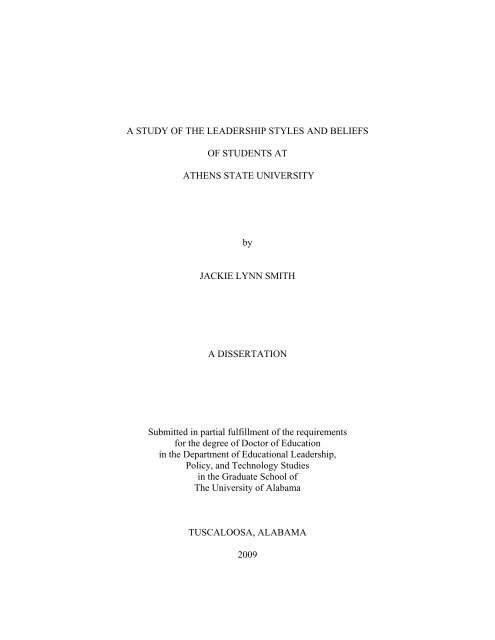 A STUDY OF THE LEADERSHIP STYLES AND BELIEFS

OF STUDENTS AT

ATHENS STATE UNIVERSITY

by

JACKIE LYNN SMITH

A DISSERTATION

Submitted in partial fulfillment of the requirements for the degree of Doctor of Education in the Department of Educational Leadership, Policy, and Technology Studies in the Graduate School of The University of Alabama

TUSCALOOSA, ALABAMA

2009